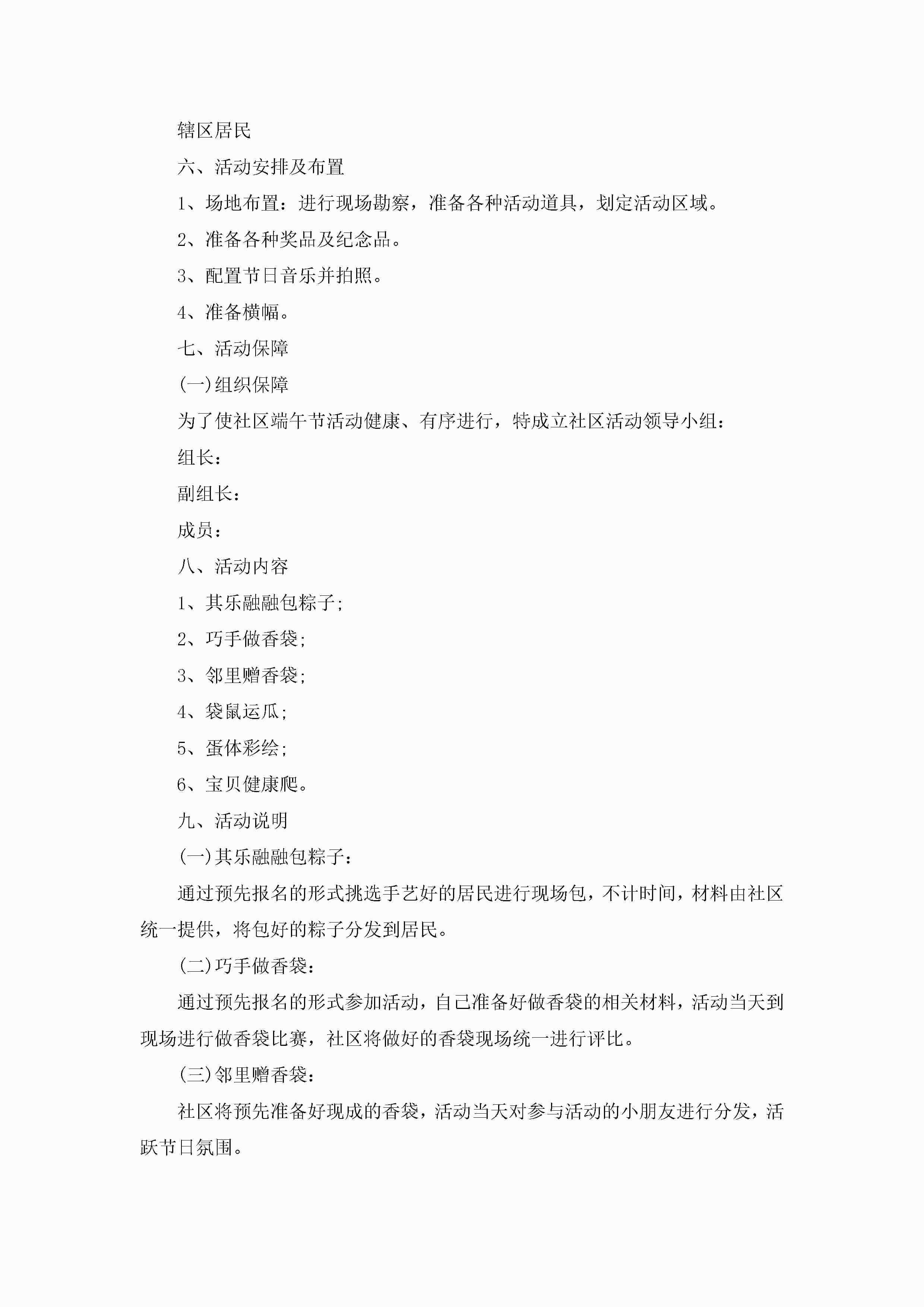 辖区居民

六、活动安排及布置

1、场地布置：进行现场勘察，准备各种活动道具，划定活动区域。

2、准备各种奖品及纪念品。

3、配置节日音乐并拍照。

4、准备横幅。

七、活动保障

(一)组织保障

为了使社区端午节活动健康、有序进行，特成立社区活动领导小组：

组长：

副组长：

成员：

八、活动内容

1、其乐融融包粽子;

2、巧手做香袋;

3、邻里赠香袋;

4、袋鼠运瓜;

5、蛋体彩绘;

6、宝贝健康爬。

九、活动说明

(一)其乐融融包粽子：

通过预先报名的形式挑选手艺好的居民进行现场包，不计时间，材料由社区统一提供，将包好的粽子分发到居民。

(二)巧手做香袋：

通过预先报名的形式参加活动，自己准备好做香袋的相关材料，活动当天到现场进行做香袋比赛，社区将做好的香袋现场统一进行评比。

(三)邻里赠香袋：

社区将预先准备好现成的香袋，活动当天对参与活动的小朋友进行分发，活跃节日氛围。